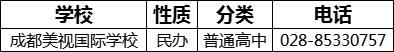 | 学校 | 性质 | 分类 | 电话 |
|---|---|---|---|
| 成都美视国际学校 | 民办 | 普通高中 | 028-85330757 |